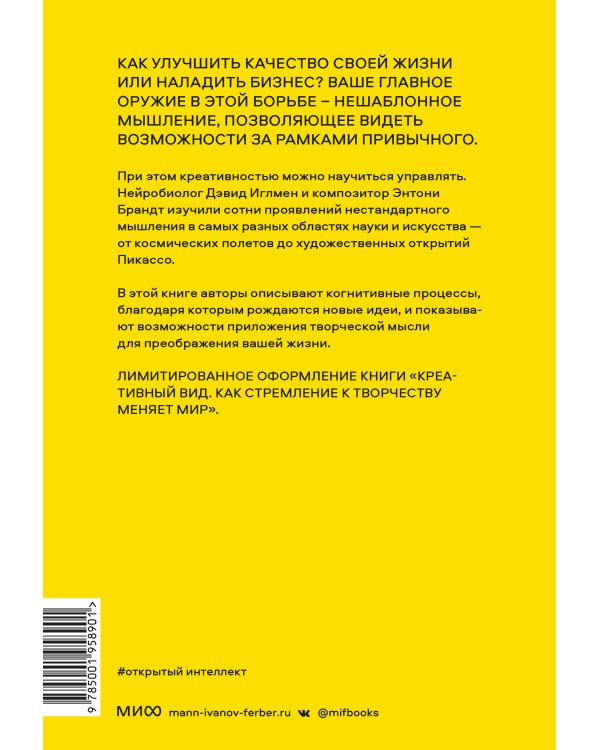 КАК УЛУЧШИТЬ КАЧЕСТВО СВОЕЙ ЖИЗНИ ИЛИ НАЛАДИТЬ БИЗНЕС? ВАШЕ ГЛАВНОЕ ОРУЖИЕ В ЭТОЙ БОРЬБЕ – НЕШАБЛОННОЕ МЫШЛЕНИЕ, ПОЗВОЛЯЮЩЕЕ ВИДЕТЬ ВОЗМОЖНОСТИ ЗА РАМКАМИ ПРИВЫЧНОГО.

При этом креативностью можно научиться управлять. Нейробиолог Дэвид Иглмен и композитор Энтони Брандт изучили сотни проявлений нестандартного мышления в самых разных областях науки и искусства — от космических полетов до художественных открытий Пикассо.

В этой книге авторы описывают когнитивные процессы, благодаря которым рождаются новые идеи, и показывают возможности приложения творческой мысли для преображения вашей жизни.

ЛИМИТИРОВАННОЕ ОФОРМЛЕНИЕ КНИГИ «КРЕАТИВНЫЙ ВИД. КАК СТРЕМЛЕНИЕ К ТВОРЧЕСТВУ МЕНЯЕТ МИР».

9 785001 958901 >

#открытый интеллект

МИФ mann-ivanov-ferber.ru @mifbooks